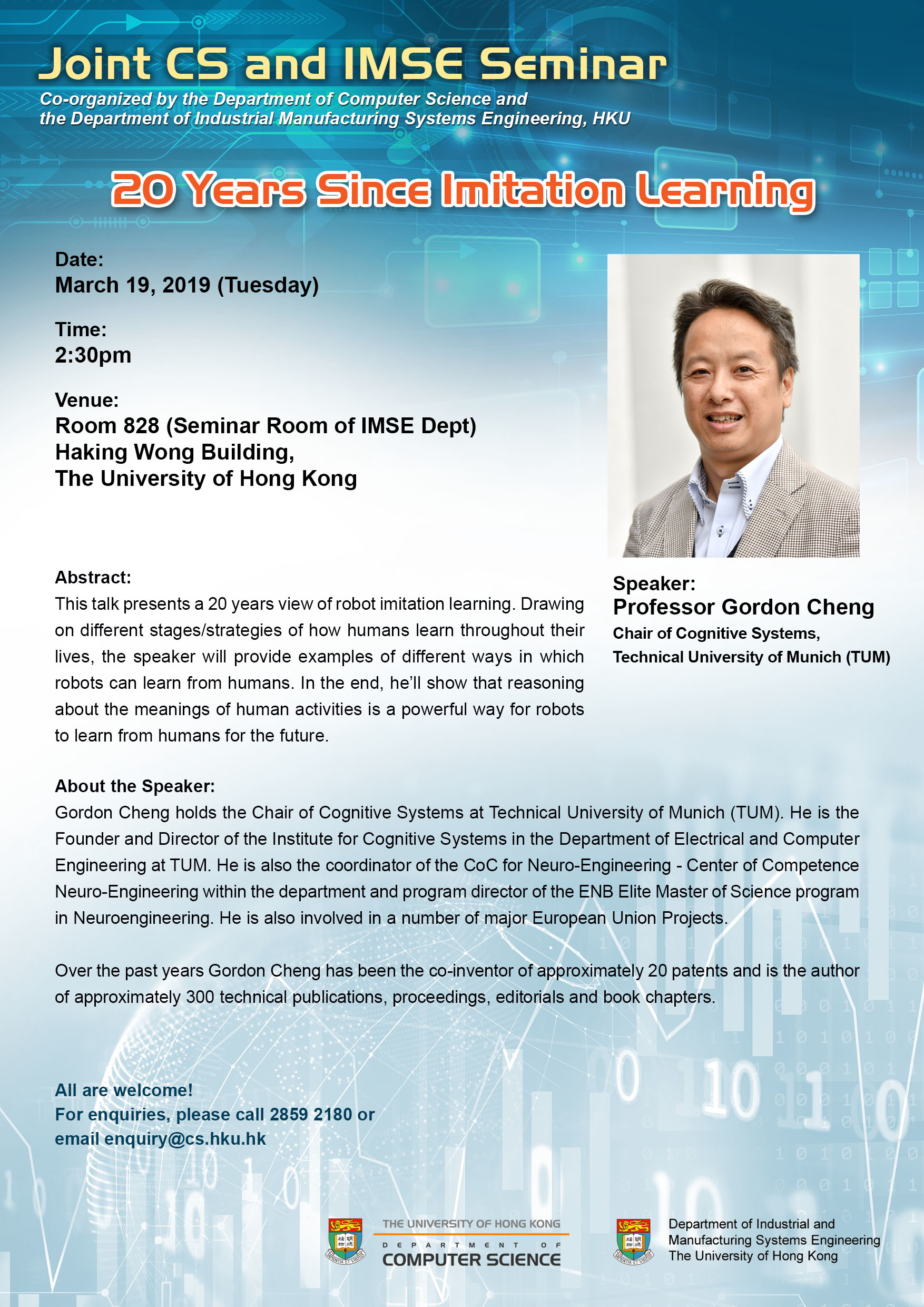 Joint CS and IMSE Seminar
Co-organized by the Department of Computer Science and the Department of Industrial Manufacturing Systems Engineering, HKU

20 Years Since Imitation Learning

Date:
March 19, 2019 (Tuesday)

Time:
2:30pm

Venue:
Room 828 (Seminar Room of IMSE Dept)
Haking Wong Building,
The University of Hong Kong

Speaker:
Professor Gordon Cheng
Chair of Cognitive Systems,
Technical University of Munich (TUM)

Abstract:
This talk presents a 20 years view of robot imitation learning. Drawing on different stages/strategies of how humans learn throughout their lives, the speaker will provide examples of different ways in which robots can learn from humans. In the end, he'll show that reasoning about the meanings of human activities is a powerful way for robots to learn from humans for the future.

About the Speaker:
Gordon Cheng holds the Chair of Cognitive Systems at Technical University of Munich (TUM). He is the Founder and Director of the Institute for Cognitive Systems in the Department of Electrical and Computer Engineering at TUM. He is also the coordinator of the CoC for Neuro-Engineering - Center of Competence Neuro-Engineering within the department and program director of the ENB Elite Master of Science program in Neuroengineering. He is also involved in a number of major European Union Projects.

Over the past years Gordon Cheng has been the co-inventor of approximately 20 patents and is the author of approximately 300 technical publications, proceedings, editorials and book chapters.

All are welcome!
For enquiries, please call 2859 2180 or email enquiry@cs.hku.hk

THE UNIVERSITY OF HONG KONG
DEPARTMENT OF
COMPUTER SCIENCE

Department of Industrial and Manufacturing Systems Engineering
The University of Hong Kong